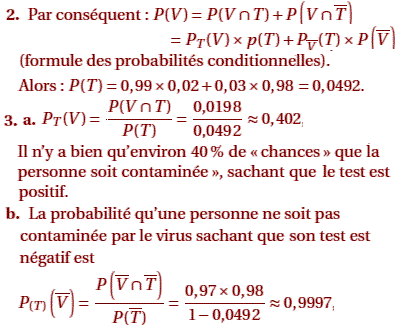 **2.** Par conséquent : $P(V) = P(V \cap T) + P\left(V \cap \overline{T}\right)$
$= P_T(V) \times p(T) + P_{\overline{V}}(T) \times P\left(\overline{V}\right)$
(formule des probabilités conditionnelles).
Alors : $P(T) = 0,99 \times 0,02 + 0,03 \times 0,98 = 0,0492$.

**3. a.** $P_T(V) = \frac{P(V \cap T)}{P(T)} = \frac{0,0198}{0,0492} \approx 0,402$
Il n'y a bien qu'environ 40 % de « chances » que la personne soit contaminée », sachant que le test est positif.

**b.** La probabilité qu'une personne ne soit pas contaminée par le virus sachant que son test est négatif est
$P_{(T)}\left(\overline{V}\right) = \frac{P\left(\overline{V} \cap \overline{T}\right)}{P(\overline{T})} = \frac{0,97 \times 0,98}{1 - 0,0492} \approx 0,9997$